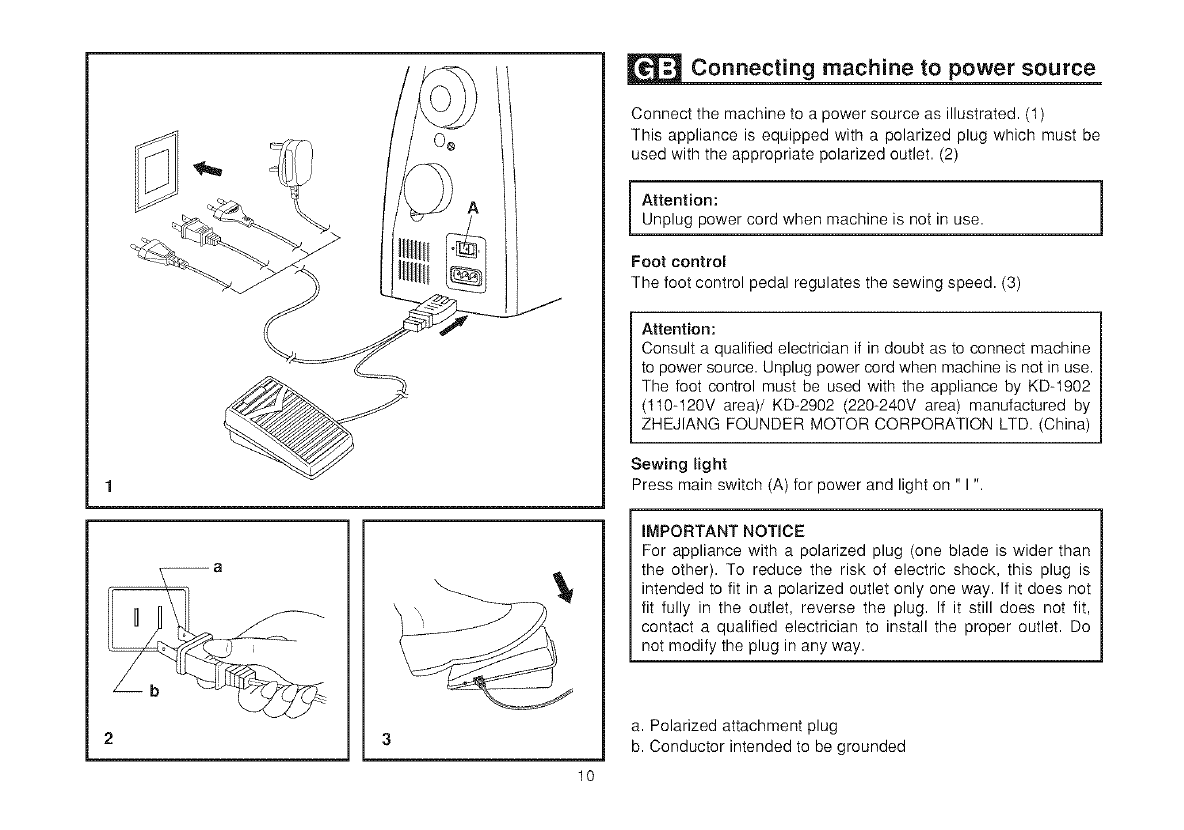 A

1

a

b

2

3

GB Connecting machine to power source

Connect the machine to a power source as illustrated. (1)
This appliance is equipped with a polarized plug which must be used with the appropriate polarized outlet. (2)

Attention:
Unplug power cord when machine is not in use.

Foot control
The foot control pedal regulates the sewing speed. (3)

Attention:
Consult a qualified electrician if in doubt as to connect machine to power source. Unplug power cord when machine is not in use. The foot control must be used with the appliance by KD-1902 (110-120V area)/ KD-2902 (220-240V area) manufactured by ZHEJIANG FOUNDER MOTOR CORPORATION LTD. (China)

Sewing light
Press main switch (A) for power and light on " I ".

IMPORTANT NOTICE
For appliance with a polarized plug (one blade is wider than the other). To reduce the risk of electric shock, this plug is intended to fit in a polarized outlet only one way. If it does not fit fully in the outlet, reverse the plug. If it still does not fit, contact a qualified electrician to install the proper outlet. Do not modify the plug in any way.

a. Polarized attachment plug
b. Conductor intended to be grounded

10